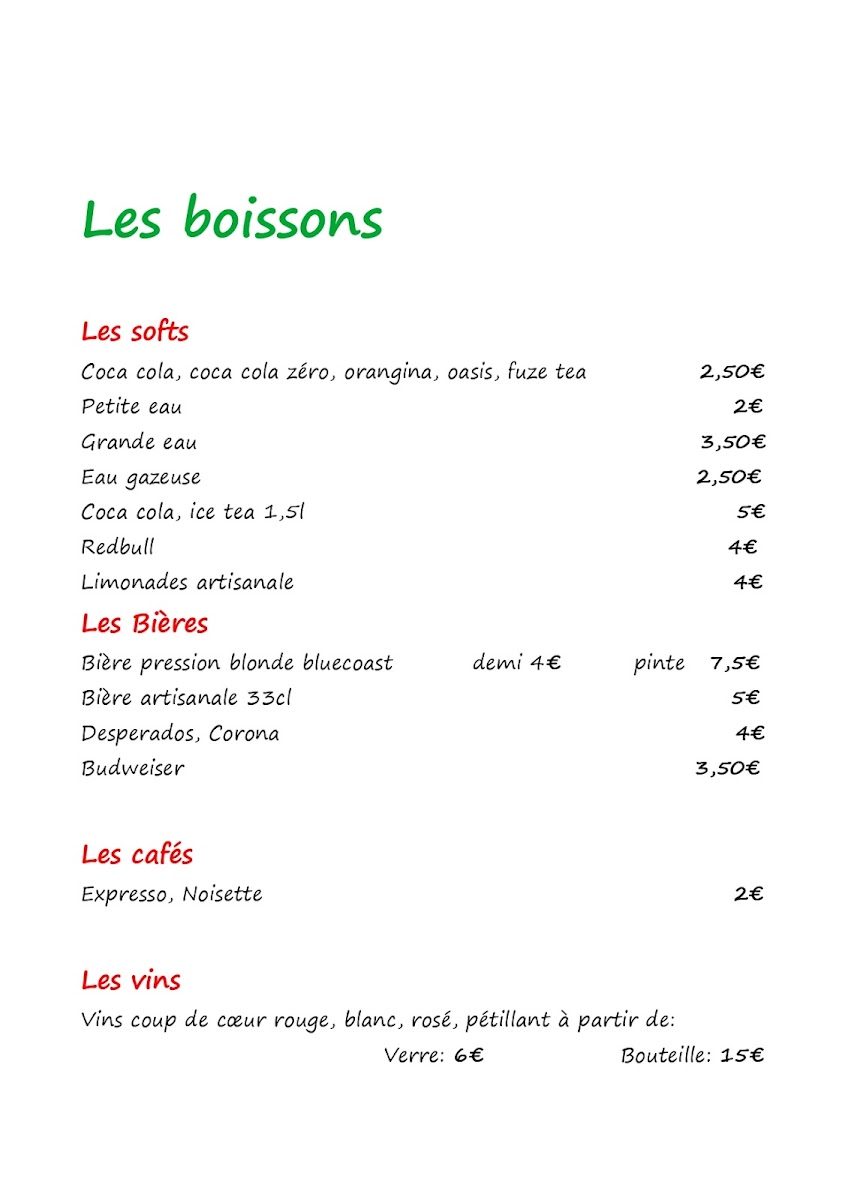 Les boissons

Les softs

Coca cola, coca cola zéro, orangina, oasis, fuze tea 2,50€

Petite eau 2€

Grande eau 3,50€

Eau gazeuse 2,50€

Coca cola, ice tea 1,5l 5€

Redbull 4€

Limonades artisanale 4€

Les Bières

Bière pression blonde bluecoast demi 4€ pinte 7,5€

Bière artisanale 33cl 5€

Desperados, Corona 4€

Budweiser 3,50€

Les cafés

Expresso, Noisette 2€

Les vins

Vins coup de cœur rouge, blanc, rosé, pétillant à partir de:

Verre: 6€ Bouteille: 15€